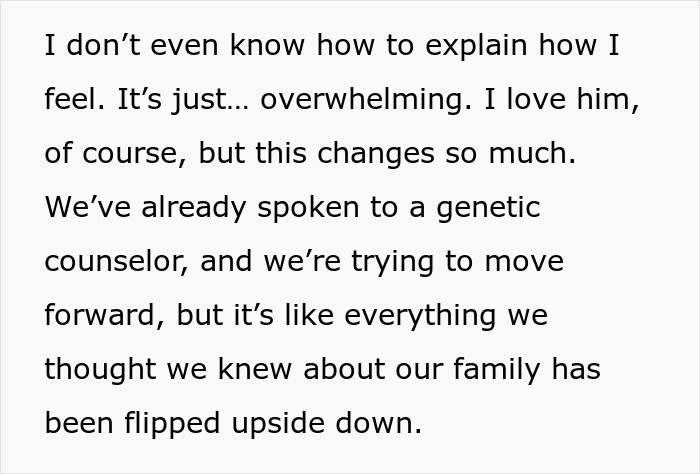 I don’t even know how to explain how I feel. It’s just… overwhelming. I love him, of course, but this changes so much. We’ve already spoken to a genetic counselor, and we’re trying to move forward, but it’s like everything we thought we knew about our family has been flipped upside down.